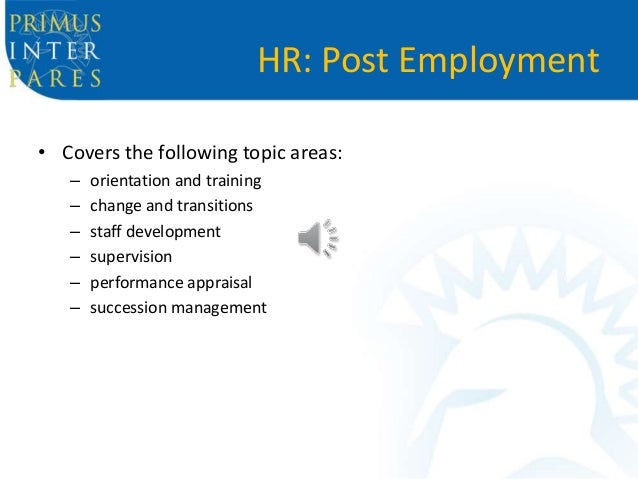 PRIMUS
INTER
PARES

HR: Post Employment

• Covers the following topic areas:
– orientation and training
– change and transitions
– staff development
– supervision
– performance appraisal
– succession management